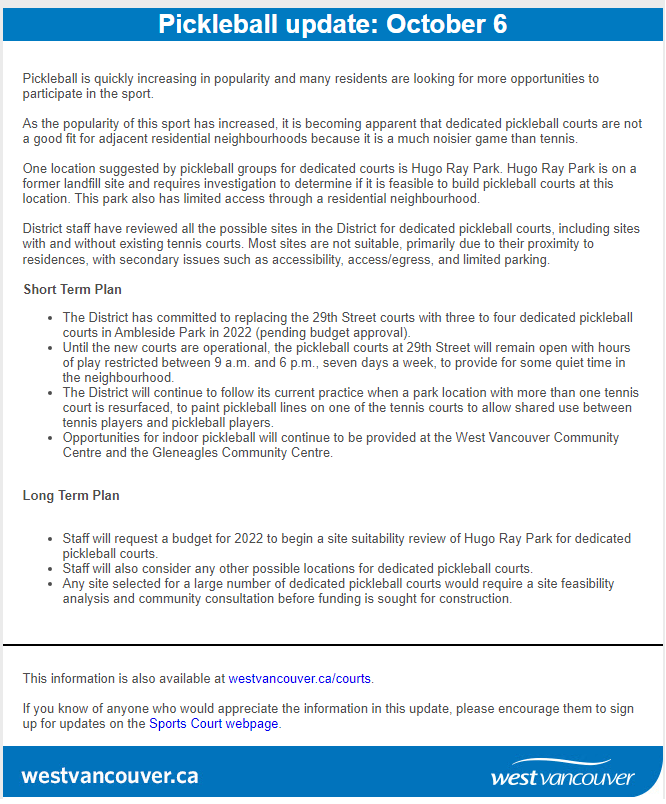 Pickleball update: October 6

Pickleball is quickly increasing in popularity and many residents are looking for more opportunities to participate in the sport.

As the popularity of this sport has increased, it is becoming apparent that dedicated pickleball courts are not a good fit for adjacent residential neighbourhoods because it is a much noisier game than tennis.

One location suggested by pickleball groups for dedicated courts is Hugo Ray Park. Hugo Ray Park is on a former landfill site and requires investigation to determine if it is feasible to build pickleball courts at this location. This park also has limited access through a residential neighbourhood.

District staff have reviewed all the possible sites in the District for dedicated pickleball courts, including sites with and without existing tennis courts. Most sites are not suitable, primarily due to their proximity to residences, with secondary issues such as accessibility, access/egress, and limited parking.

Short Term Plan

- The District has committed to replacing the 29th Street courts with three to four dedicated pickleball courts in Ambleside Park in 2022 (pending budget approval).
- Until the new courts are operational, the pickleball courts at 29th Street will remain open with hours of play restricted between 9 a.m. and 6 p.m., seven days a week, to provide for some quiet time in the neighbourhood.
- The District will continue to follow its current practice when a park location with more than one tennis court is resurfaced, to paint pickleball lines on one of the tennis courts to allow shared use between tennis players and pickleball players.
- Opportunities for indoor pickleball will continue to be provided at the West Vancouver Community Centre and the Gleneagles Community Centre.

Long Term Plan

- Staff will request a budget for 2022 to begin a site suitability review of Hugo Ray Park for dedicated pickleball courts.
- Staff will also consider any other possible locations for dedicated pickleball courts.
- Any site selected for a large number of dedicated pickleball courts would require a site feasibility analysis and community consultation before funding is sought for construction.

This information is also available at westvancouver.ca/courts.

If you know of anyone who would appreciate the information in this update, please encourage them to sign up for updates on the Sports Court webpage.

westvancouver.ca

west vancouver